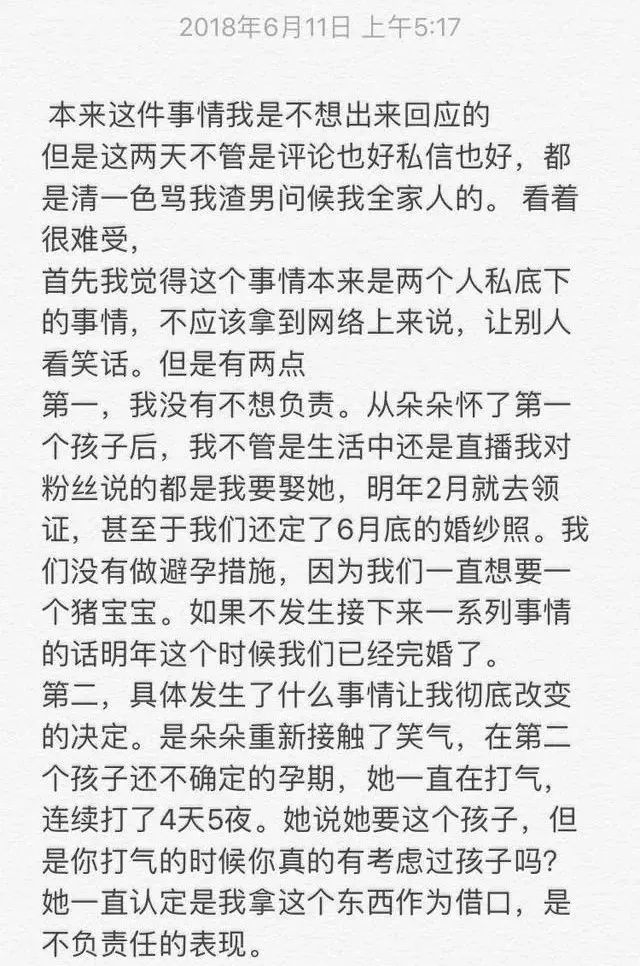 2018年6月11日 上午5:17

本来这件事情我是不想出来回应的
但是这两天不管是评论也好私信也好，都是清一色骂我渣男问候我全家人的。 看着很难受，
首先我觉得这个事情本来是两个人私底下的事情，不应该拿到网络上来说，让别人看笑话。但是有两点
第一，我没有不想负责。从朵朵怀了第一个孩子后，我不管是生活中还是直播我对粉丝说的都是我要娶她，明年2月就去领证，甚至于我们还定了6月底的婚纱照。我们没有做避孕措施，因为我们一直想要一个猪宝宝。如果不发生接下来一系列事情的话明年这个时候我们已经完婚了。
第二，具体发生了什么事情让我彻底改变的决定。是朵朵重新接触了笑气，在第二个孩子还不确定的孕期，她一直在打气，连续打了4天5夜。她说她要这个孩子，但是你打气的时候你真的有考虑过孩子吗？她一直认定是我拿这个东西作为借口，是不负责任的表现。